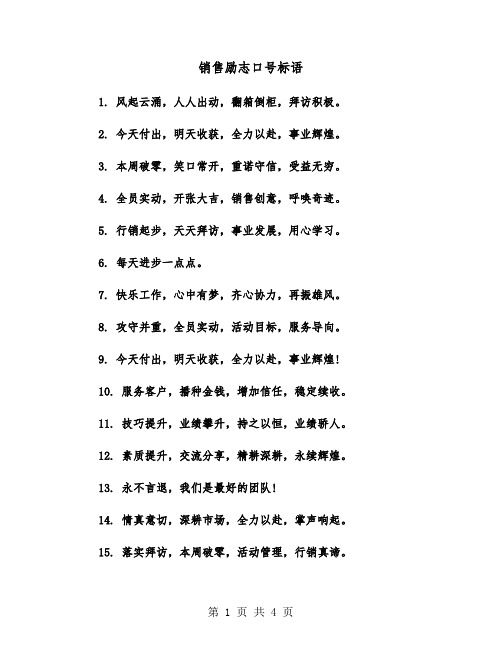 销售励志口号标语

1. 风起云涌，人人出动，翻箱倒柜，拜访积极。

2. 今天付出，明天收获，全力以赴，事业辉煌。

3. 本周破零，笑口常开，重诺守信，受益无穷。

4. 全员实动，开张大吉，销售创意，呼唤奇迹。

5. 行销起步，天天拜访，事业发展，用心学习。

6. 每天进步一点点。

7. 快乐工作，心中有梦，齐心协力，再振雄风。

8. 攻守并重，全员实动，活动目标，服务导向。

9. 今天付出，明天收获，全力以赴，事业辉煌！

10. 服务客户，播种金钱，增加信任，稳定续收。

11. 技巧提升，业绩攀升，持之以恒，业绩骄人。

12. 素质提升，交流分享，精耕深耕，永续辉煌。

13. 永不言退，我们是最好的团队！

14. 情真意切，深耕市场，全力以赴，掌声响起。

15. 落实拜访，本周破零，活动管理，行销真谛。

第 1 页 共 4 页